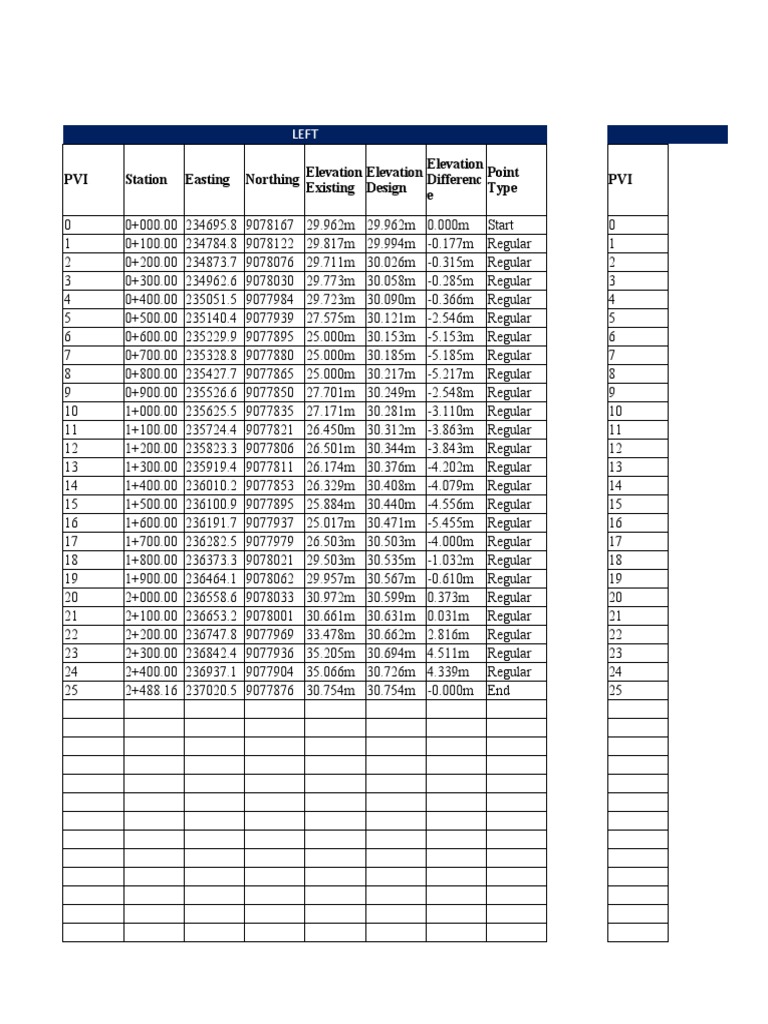 LEFT

| PVI | Station | Easting | Northing | Elevation Existing | Elevation Design | Elevation Difference | Point Type |
|---|---|---|---|---|---|---|---|
| 0 | 0+000.00 | 234695.8 | 9078167 | 29.962m | 29.962m | 0.000m | Start |
| 1 | 0+100.00 | 234784.8 | 9078122 | 29.817m | 29.994m | -0.177m | Regular |
| 2 | 0+200.00 | 234873.7 | 9078076 | 29.711m | 30.026m | -0.315m | Regular |
| 3 | 0+300.00 | 234962.6 | 9078030 | 29.773m | 30.058m | -0.285m | Regular |
| 4 | 0+400.00 | 235051.5 | 9077984 | 29.723m | 30.090m | -0.366m | Regular |
| 5 | 0+500.00 | 235140.4 | 9077939 | 27.575m | 30.121m | -2.546m | Regular |
| 6 | 0+600.00 | 235229.9 | 9077895 | 25.000m | 30.153m | -5.153m | Regular |
| 7 | 0+700.00 | 235328.8 | 9077880 | 25.000m | 30.185m | -5.185m | Regular |
| 8 | 0+800.00 | 235427.7 | 9077865 | 25.000m | 30.217m | -5.217m | Regular |
| 9 | 0+900.00 | 235526.6 | 9077850 | 27.701m | 30.249m | -2.548m | Regular |
| 10 | 1+000.00 | 235625.5 | 9077835 | 27.171m | 30.281m | -3.110m | Regular |
| 11 | 1+100.00 | 235724.4 | 9077821 | 26.450m | 30.312m | -3.863m | Regular |
| 12 | 1+200.00 | 235823.3 | 9077806 | 26.501m | 30.344m | -3.843m | Regular |
| 13 | 1+300.00 | 235919.4 | 9077811 | 26.174m | 30.376m | -4.202m | Regular |
| 14 | 1+400.00 | 236010.2 | 9077853 | 26.329m | 30.408m | -4.079m | Regular |
| 15 | 1+500.00 | 236100.9 | 9077895 | 25.884m | 30.440m | -4.556m | Regular |
| 16 | 1+600.00 | 236191.7 | 9077937 | 25.017m | 30.471m | -5.455m | Regular |
| 17 | 1+700.00 | 236282.5 | 9077979 | 26.503m | 30.503m | -4.000m | Regular |
| 18 | 1+800.00 | 236373.3 | 9078021 | 29.503m | 30.535m | -1.032m | Regular |
| 19 | 1+900.00 | 236464.1 | 9078062 | 29.957m | 30.567m | -0.610m | Regular |
| 20 | 2+000.00 | 236558.6 | 9078033 | 30.972m | 30.599m | 0.373m | Regular |
| 21 | 2+100.00 | 236653.2 | 9078001 | 30.661m | 30.631m | 0.031m | Regular |
| 22 | 2+200.00 | 236747.8 | 9077969 | 33.478m | 30.662m | 2.816m | Regular |
| 23 | 2+300.00 | 236842.4 | 9077936 | 35.205m | 30.694m | 4.511m | Regular |
| 24 | 2+400.00 | 236937.1 | 9077904 | 35.066m | 30.726m | 4.339m | Regular |
| 25 | 2+488.16 | 237020.5 | 9077876 | 30.754m | 30.754m | -0.000m | End |

| PVI |
|---|
| 0 |
| 1 |
| 2 |
| 3 |
| 4 |
| 5 |
| 6 |
| 7 |
| 8 |
| 9 |
| 10 |
| 11 |
| 12 |
| 13 |
| 14 |
| 15 |
| 16 |
| 17 |
| 18 |
| 19 |
| 20 |
| 21 |
| 22 |
| 23 |
| 24 |
| 25 |